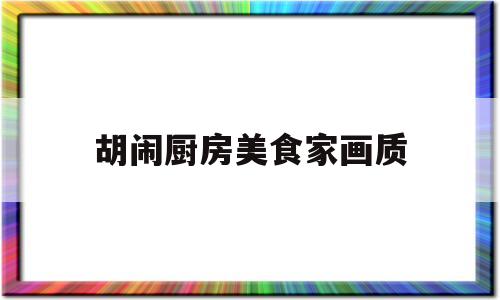 胡闹厨房美食家画质